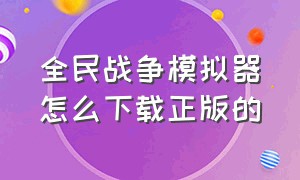 全民战争模拟器
怎么下载正版的